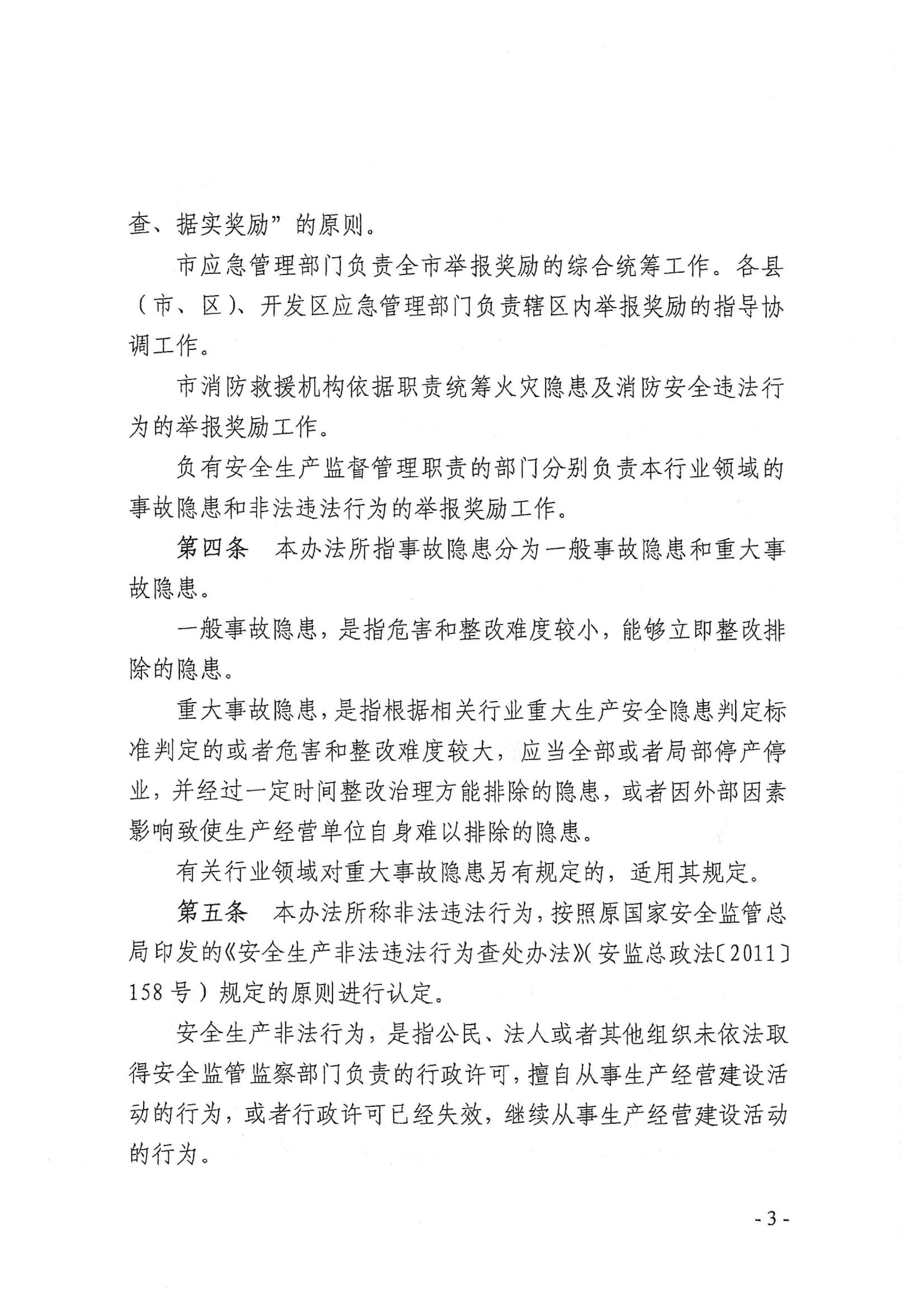 查、据实奖励”的原则。

市应急管理部门负责全市举报奖励的综合统筹工作。各县（市、区）、开发区应急管理部门负责辖区内举报奖励的指导协调工作。

市消防救援机构依据职责统筹火灾隐患及消防安全违法行为的举报奖励工作。

负有安全生产监督管理职责的部门分别负责本行业领域的事故隐患和非法违法行为的举报奖励工作。

第四条　本办法所指事故隐患分为一般事故隐患和重大事故隐患。

一般事故隐患，是指危害和整改难度较小，能够立即整改排除的隐患。

重大事故隐患，是指根据相关行业重大生产安全隐患判定标准判定的或者危害和整改难度较大，应当全部或者局部停产停业，并经过一定时间整改治理方能排除的隐患，或者因外部因素影响致使生产经营单位自身难以排除的隐患。

有关行业领域对重大事故隐患另有规定的，适用其规定。

第五条　本办法所称非法违法行为，按照原国家安全监管总局印发的《安全生产非法违法行为查处办法》（安监总政法〔2011〕158号）规定的原则进行认定。

安全生产非法行为，是指公民、法人或者其他组织未依法取得安全监管监察部门负责的行政许可，擅自从事生产经营建设活动的行为，或者行政许可已经失效，继续从事生产经营建设活动的行为。

- 3 -